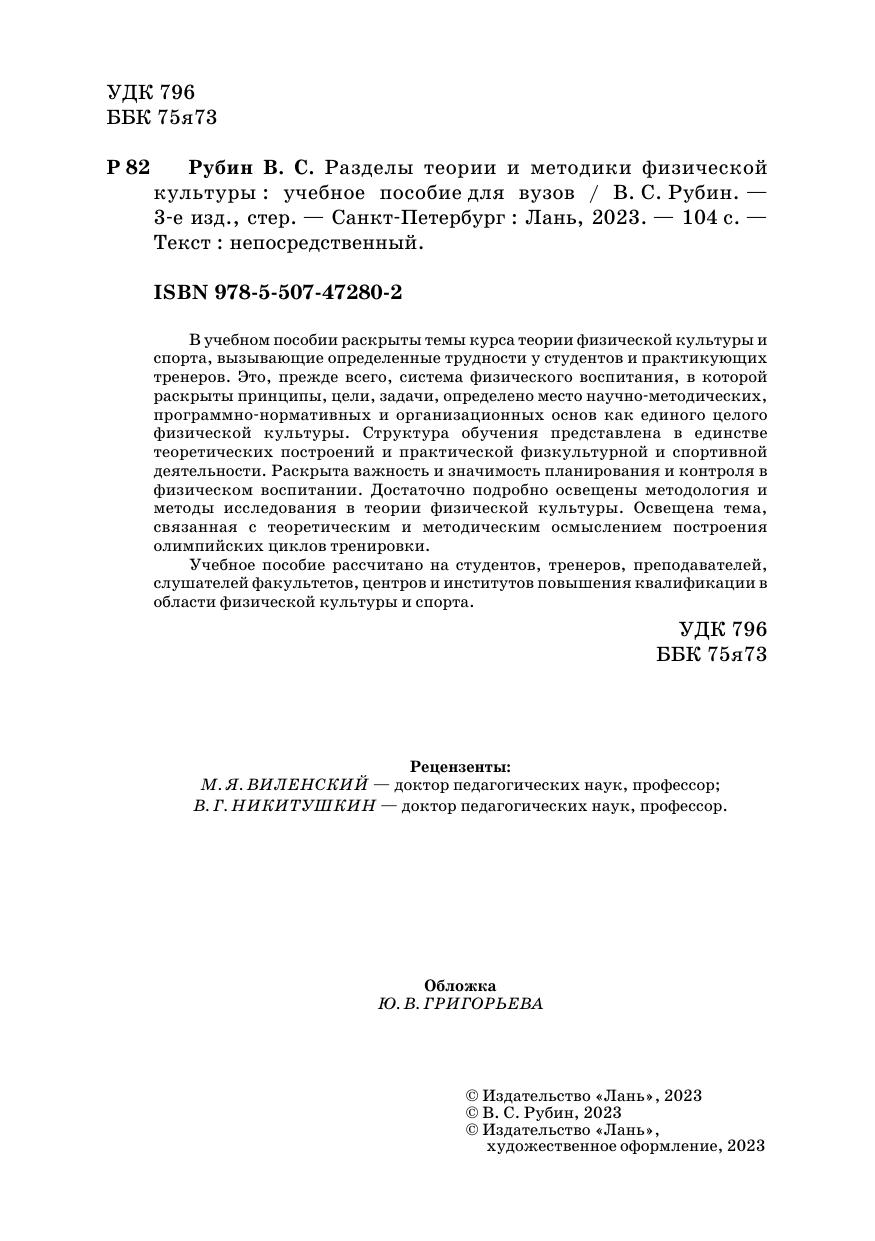 УДК 796
ББК 75я73

Р 82 Рубин В. С. Разделы теории и методики физической культуры : учебное пособие для вузов / В. С. Рубин. — 3-е изд., стер. — Санкт-Петербург : Лань, 2023. — 104 с. — Текст : непосредственный.

ISBN 978-5-507-47280-2

В учебном пособии раскрыты темы курса теории физической культуры и спорта, вызывающие определенные трудности у студентов и практикующих тренеров. Это, прежде всего, система физического воспитания, в которой раскрыты принципы, цели, задачи, определено место научно-методических, программно-нормативных и организационных основ как единого целого физической культуры. Структура обучения представлена в единстве теоретических построений и практической физкультурной и спортивной деятельности. Раскрыта важность и значимость планирования и контроля в физическом воспитании. Достаточно подробно освещены методология и методы исследования в теории физической культуры. Освещена тема, связанная с теоретическим и методическим осмыслением построения олимпийских циклов тренировки.

Учебное пособие рассчитано на студентов, тренеров, преподавателей, слушателей факультетов, центров и институтов повышения квалификации в области физической культуры и спорта.

УДК 796
ББК 75я73

Рецензенты:
М. Я. ВИЛЕНСКИЙ — доктор педагогических наук, профессор;
В. Г. НИКИТУШКИН — доктор педагогических наук, профессор.

Обложка
Ю. В. ГРИГОРЬЕВА

© Издательство «Лань», 2023
© В. С. Рубин, 2023
© Издательство «Лань», художественное оформление, 2023